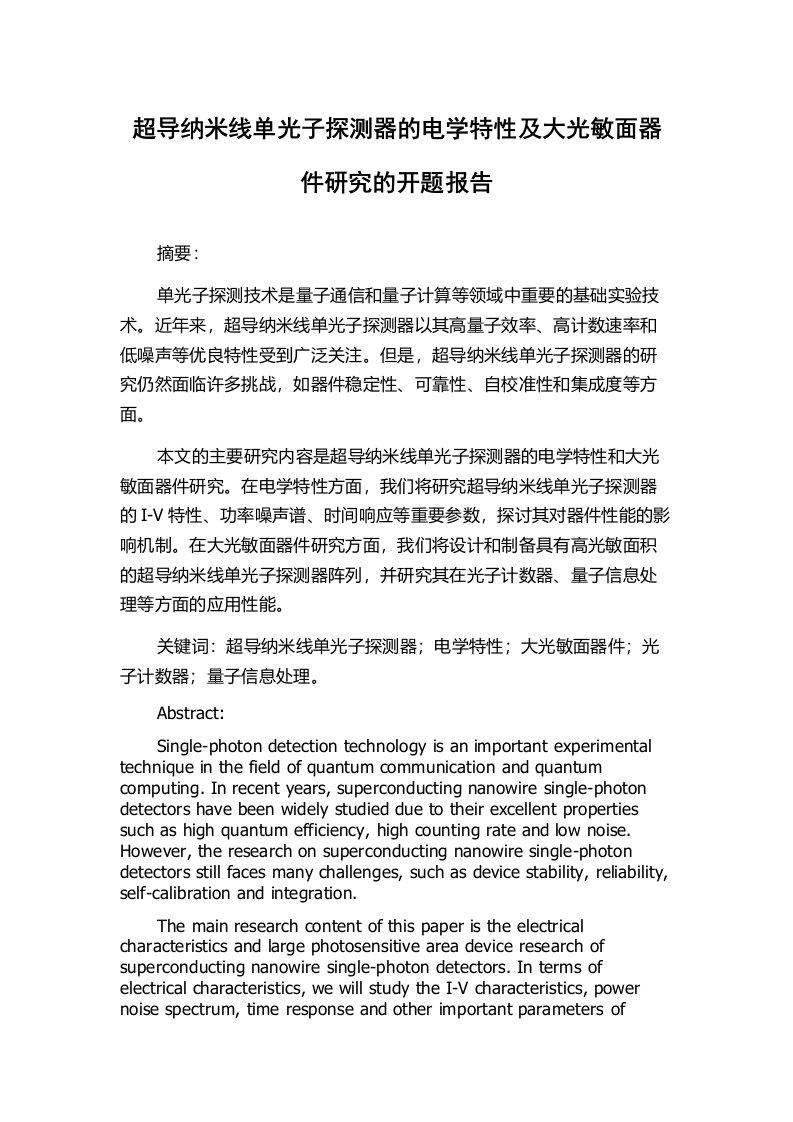 超导纳米线单光子探测器的电学特性及大光敏面器件研究的开题报告

摘要：

单光子探测技术是量子通信和量子计算等领域中重要的基础实验技术。近年来，超导纳米线单光子探测器以其高量子效率、高计数速率和低噪声等优良特性受到广泛关注。但是，超导纳米线单光子探测器的研究仍然面临许多挑战，如器件稳定性、可靠性、自校准性和集成度等方面。

本文的主要研究内容是超导纳米线单光子探测器的电学特性和大光敏面器件研究。在电学特性方面，我们将研究超导纳米线单光子探测器的 I-V 特性、功率噪声谱、时间响应等重要参数，探讨其对器件性能的影响机制。在大光敏面器件研究方面，我们将设计和制备具有高光敏面积的超导纳米线单光子探测器阵列，并研究其在光子计数器、量子信息处理等方面的应用性能。

关键词：超导纳米线单光子探测器；电学特性；大光敏面器件；光子计数器；量子信息处理。

Abstract:

Single-photon detection technology is an important experimental technique in the field of quantum communication and quantum computing. In recent years, superconducting nanowire single-photon detectors have been widely studied due to their excellent properties such as high quantum efficiency, high counting rate and low noise. However, the research on superconducting nanowire single-photon detectors still faces many challenges, such as device stability, reliability, self-calibration and integration.

The main research content of this paper is the electrical characteristics and large photosensitive area device research of superconducting nanowire single-photon detectors. In terms of electrical characteristics, we will study the I-V characteristics, power noise spectrum, time response and other important parameters of